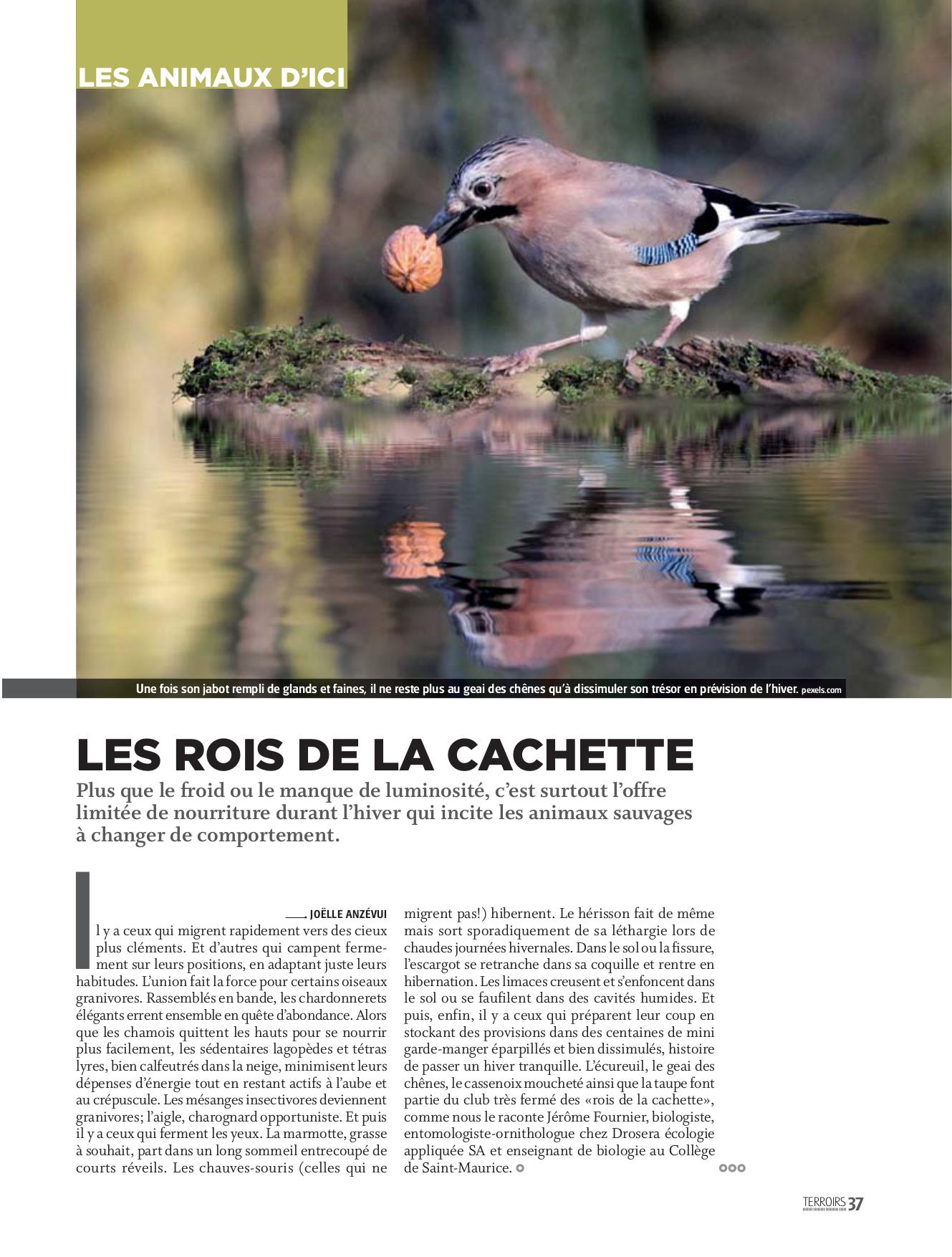 LES ANIMAUX D'ICI

Une fois son jabot rempli de glands et faines, il ne reste plus au geai des chênes qu'à dissimuler son trésor en prévision de l'hiver. pexels.com

LES ROIS DE LA CACHETTE

Plus que le froid ou le manque de luminosité, c'est surtout l'offre limitée de nourriture durant l'hiver qui incite les animaux sauvages à changer de comportement.

JOËLLE ANZÉVUI

Il y a ceux qui migrent rapidement vers des cieux plus cléments. Et d'autres qui campent fermement sur leurs positions, en adaptant juste leurs habitudes. L'union fait la force pour certains oiseaux granivores. Rassemblés en bande, les chardonnerets élégants errent ensemble en quête d'abondance. Alors que les chamois quittent les hauts pour se nourrir plus facilement, les sédentaires lagopèdes et tétras lyres, bien calfeutrés dans la neige, minimisent leurs dépenses d'énergie tout en restant actifs à l'aube et au crépuscule. Les mésanges insectivores deviennent granivores; l'aigle, charognard opportuniste. Et puis il y a ceux qui ferment les yeux. La marmotte, grasse à souhait, part dans un long sommeil entrecoupé de courts réveils. Les chauves-souris (celles qui ne migrent pas!) hibernent. Le hérisson fait de même mais sort sporadiquement de sa léthargie lors de chaudes journées hivernales. Dans le sol ou la fissure, l'escargot se retranche dans sa coquille et rentre en hibernation. Les limaces creusent et s'enfoncent dans le sol ou se faufilent dans des cavités humides. Et puis, enfin, il y a ceux qui préparent leur coup en stockant des provisions dans des centaines de mini garde-manger éparpillés et bien dissimulés, histoire de passer un hiver tranquille. L'écureuil, le geai des chênes, le cassenoix moucheté ainsi que la taupe font partie du club très fermé des «rois de la cachette», comme nous le raconte Jérôme Fournier, biologiste, entomologiste-ornithologue chez Drosera écologie appliquée SA et enseignant de biologie au Collège de Saint-Maurice.

TERROIRS 37